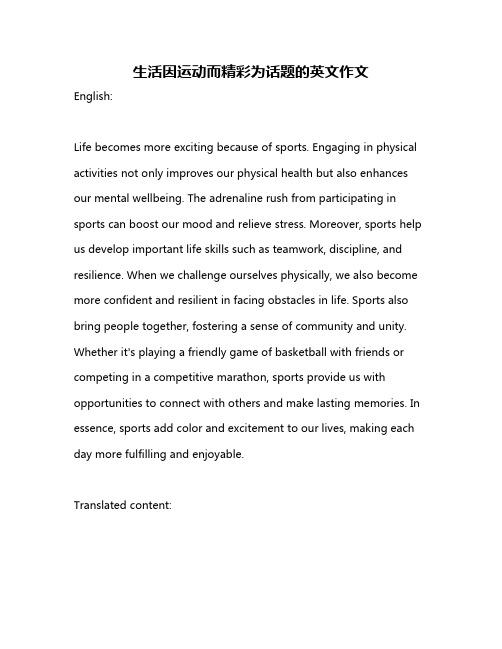 生活因运动而精彩为话题的英文作文

English:

Life becomes more exciting because of sports. Engaging in physical activities not only improves our physical health but also enhances our mental wellbeing. The adrenaline rush from participating in sports can boost our mood and relieve stress. Moreover, sports help us develop important life skills such as teamwork, discipline, and resilience. When we challenge ourselves physically, we also become more confident and resilient in facing obstacles in life. Sports also bring people together, fostering a sense of community and unity. Whether it's playing a friendly game of basketball with friends or competing in a competitive marathon, sports provide us with opportunities to connect with others and make lasting memories. In essence, sports add color and excitement to our lives, making each day more fulfilling and enjoyable.

Translated content: